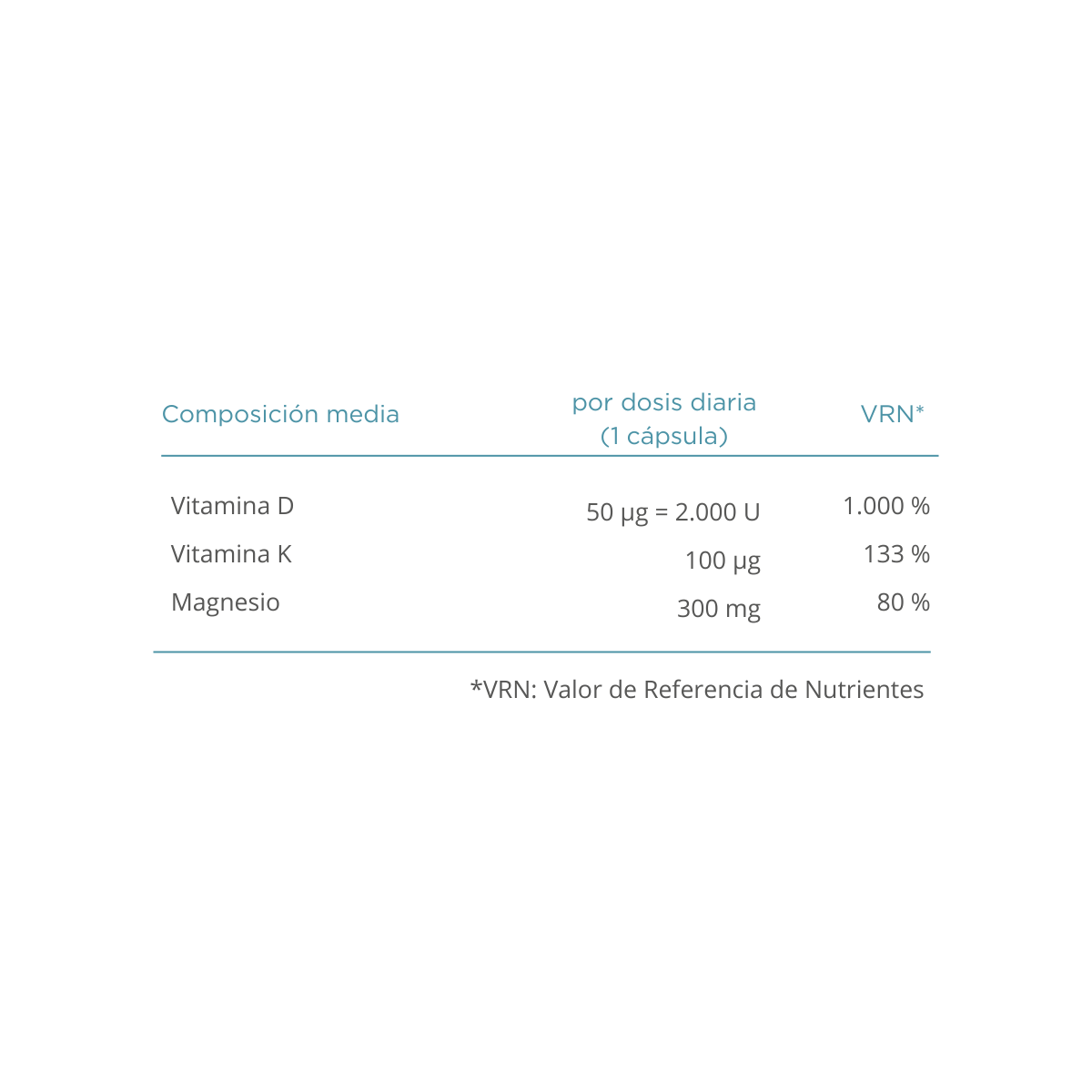 | Composición media | por dosis diaria (1 cápsula) | VRN* |
|---|---|---|
| Vitamina D | 50 µg = 2.000 U | 1.000 % |
| Vitamina K | 100 µg | 133 % |
| Magnesio | 300 mg | 80 % |

*VRN: Valor de Referencia de Nutrientes